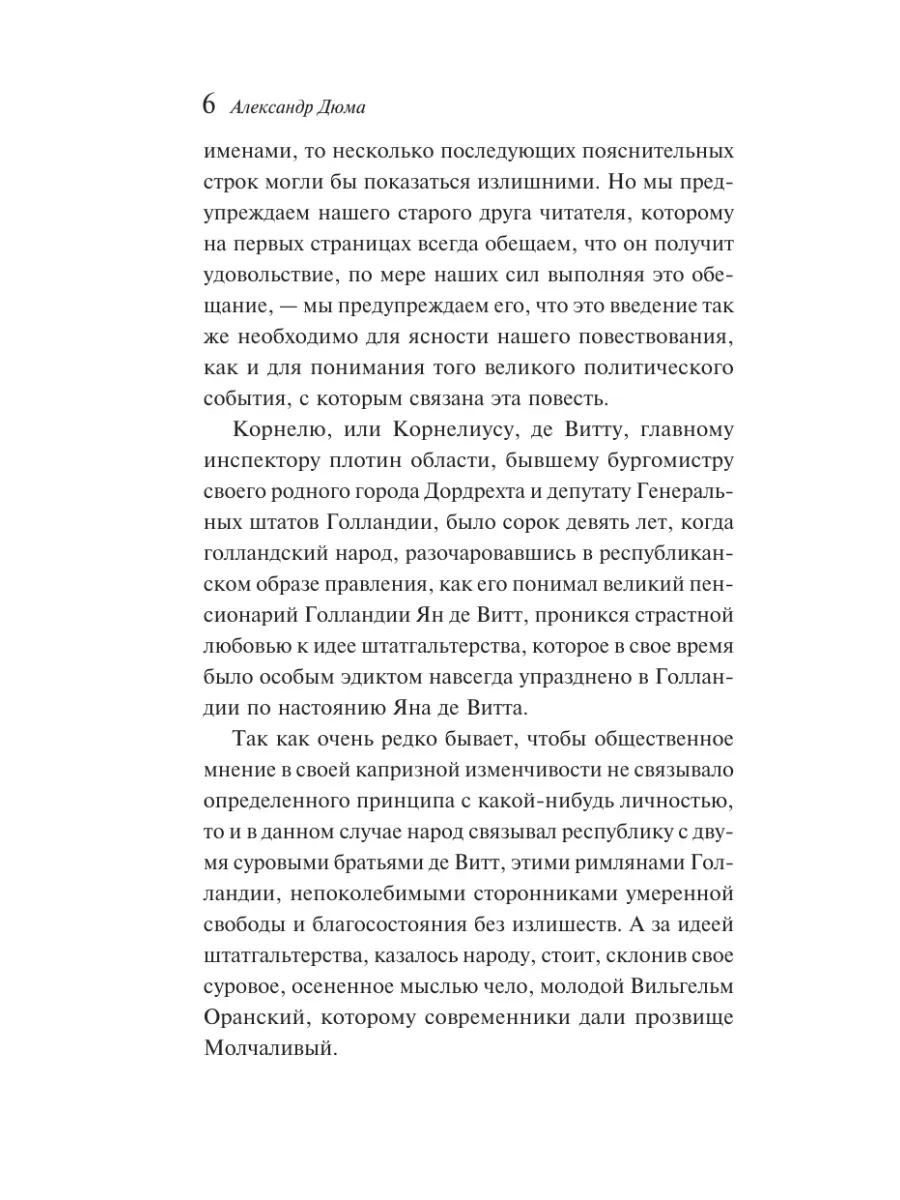 6 Александр Дюма

именами, то несколько последующих пояснительных строк могли бы показаться излишними. Но мы предупреждаем нашего старого друга читателя, которому на первых страницах всегда обещаем, что он получит удовольствие, по мере наших сил выполняя это обещание, — мы предупреждаем его, что это введение так же необходимо для ясности нашего повествования, как и для понимания того великого политического события, с которым связана эта повесть.

Корнелю, или Корнелиусу, де Витту, главному инспектору плотин области, бывшему бургомистру своего родного города Дордрехта и депутату Генеральных штатов Голландии, было сорок девять лет, когда голландский народ, разочаровавшись в республиканском образе правления, как его понимал великий пенсионарий Голландии Ян де Витт, проникся страстной любовью к идее штатгальтерства, которое в свое время было особым эдиктом навсегда упразднено в Голландии по настоянию Яна де Витта.

Так как очень редко бывает, чтобы общественное мнение в своей капризной изменчивости не связывало определенного принципа с какой-нибудь личностью, то и в данном случае народ связывал республику с двумя суровыми братьями де Витт, этими римлянами Голландии, непоколебимыми сторонниками умеренной свободы и благосостояния без излишеств. А за идеей штатгальтерства, казалось народу, стоит, склонив свое суровое, осененное мыслью чело, молодой Вильгельм Оранский, которому современники дали прозвище Молчаливый.